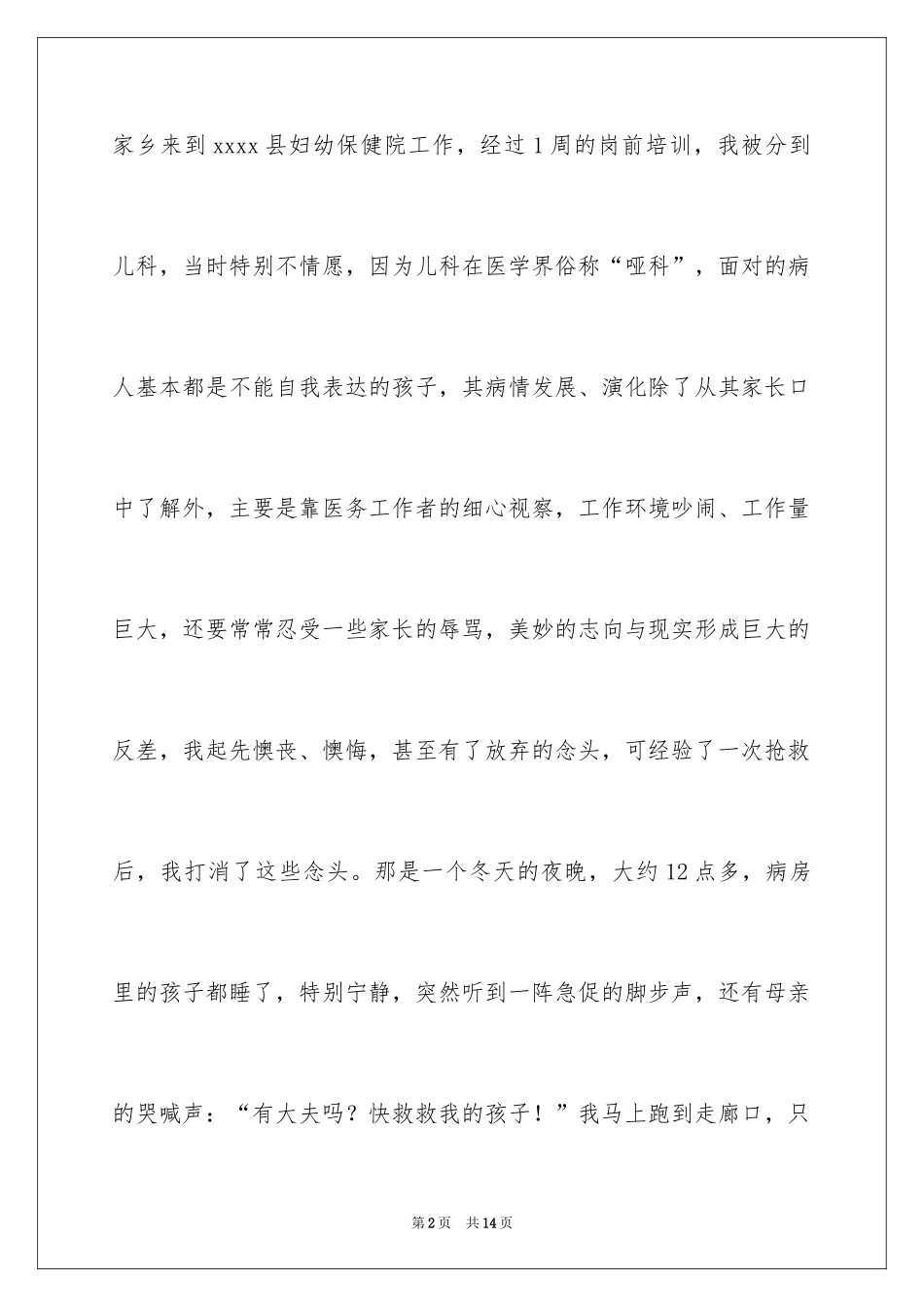 家乡来到xxxx县妇幼保健院工作，经过1周的岗前培训，我被分到儿科，当时特别不情愿，因为儿科在医学界俗称“哑科”，面对的病人基本都是不能自我表达的孩子，其病情发展、演化除了从其家长口中了解外，主要是靠医务工作者的细心视察，工作环境吵闹、工作量巨大，还要常常忍受一些家长的辱骂，美妙的志向与现实形成巨大的反差，我起先懊丧、懊悔，甚至有了放弃的念头，可经验了一次抢救后，我打消了这些念头。那是一个冬天的夜晚，大约12点多，病房里的孩子都睡了，特别宁静，突然听到一阵急促的脚步声，还有母亲的哭喊声：“有大夫吗？快救救我的孩子！”我马上跑到走廊口，只

第2页 共14页